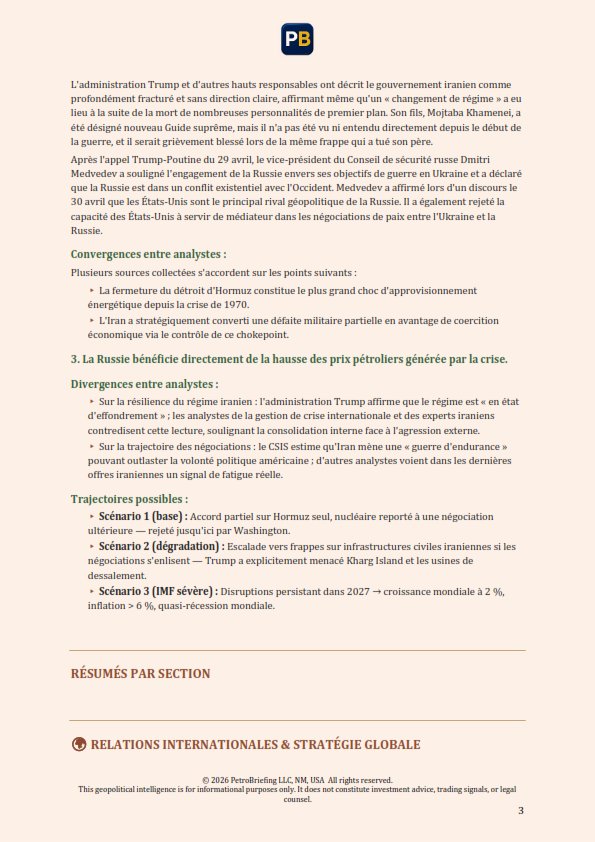 PB

L'administration Trump et d'autres hauts responsables ont décrit le gouvernement iranien comme profondément fracturé et sans direction claire, affirmant même qu'un « changement de régime » a eu lieu à la suite de la mort de nombreuses personnalités de premier plan. Son fils, Mojtaba Khamenei, a été désigné nouveau Guide suprême, mais il n'a pas été vu ni entendu directement depuis le début de la guerre, et il serait grièvement blessé lors de la même frappe qui a tué son père.

Après l'appel Trump-Poutine du 29 avril, le vice-président du Conseil de sécurité russe Dmitri Medvedev a souligné l'engagement de la Russie envers ses objectifs de guerre en Ukraine et a déclaré que la Russie est dans un conflit existentiel avec l'Occident. Medvedev a affirmé lors d'un discours le 30 avril que les États-Unis sont le principal rival géopolitique de la Russie. Il a également rejeté la capacité des États-Unis à servir de médiateur dans les négociations de paix entre l'Ukraine et la Russie.

Convergences entre analystes :

Plusieurs sources collectées s'accordent sur les points suivants :

‣ La fermeture du détroit d'Hormuz constitue le plus grand choc d'approvisionnement énergétique depuis la crise de 1970.

‣ L'Iran a stratégiquement converti une défaite militaire partielle en avantage de coercition économique via le contrôle de ce chokepoint.

3. La Russie bénéficie directement de la hausse des prix pétroliers générée par la crise.

Divergences entre analystes :

‣ Sur la résilience du régime iranien : l'administration Trump affirme que le régime est « en état d'effondrement » ; les analystes de la gestion de crise internationale et des experts iraniens contredisent cette lecture, soulignant la consolidation interne face à l'agression externe.

‣ Sur la trajectoire des négociations : le CSIS estime qu'Iran mène une « guerre d'endurance » pouvant outlaster la volonté politique américaine ; d'autres analystes voient dans les dernières offres iraniennes un signal de fatigue réelle.

Trajectoires possibles :

‣ Scénario 1 (base) : Accord partiel sur Hormuz seul, nucléaire reporté à une négociation ultérieure — rejeté jusqu'ici par Washington.

‣ Scénario 2 (dégradation) : Escalade vers frappes sur infrastructures civiles iraniennes si les négociations s'enlisent — Trump a explicitement menacé Kharg Island et les usines de dessalement.

‣ Scénario 3 (IMF sévère) : Disruptions persistant dans 2027 → croissance mondiale à 2 %, inflation > 6 %, quasi-récession mondiale.

RÉSUMÉS PAR SECTION

RELATIONS INTERNATIONALES & STRATÉGIE GLOBALE

© 2026 PetroBriefing LLC, NM, USA All rights reserved.
This geopolitical intelligence is for informational purposes only. It does not constitute investment advice, trading signals, or legal counsel.

3